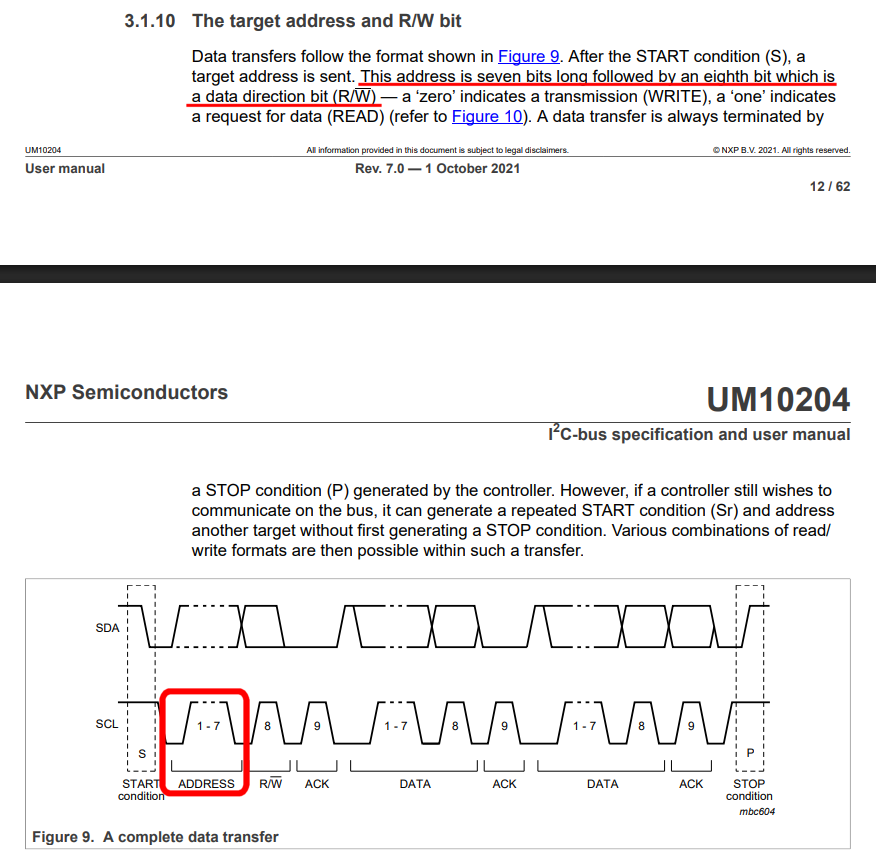 3.1.10 The target address and R/W bit

Data transfers follow the format shown in Figure 9. After the START condition (S), a target address is sent. This address is seven bits long followed by an eighth bit which is a data direction bit (R/$\overline{W}$) — a 'zero' indicates a transmission (WRITE), a 'one' indicates a request for data (READ) (refer to Figure 10). A data transfer is always terminated by

UM10204 All information provided in this document is subject to legal disclaimers. © NXP B.V. 2021. All rights reserved.

User manual Rev. 7.0 — 1 October 2021 12 / 62

NXP Semiconductors UM10204

I$^2$C-bus specification and user manual

a STOP condition (P) generated by the controller. However, if a controller still wishes to communicate on the bus, it can generate a repeated START condition (Sr) and address another target without first generating a STOP condition. Various combinations of read/write formats are then possible within such a transfer.

SDA

SCL

S 1 - 7 8 9 1 - 7 8 9 1 - 7 8 9 P

START condition ADDRESS R/$\overline{W}$ ACK DATA ACK DATA ACK STOP condition

mbc604

Figure 9. A complete data transfer